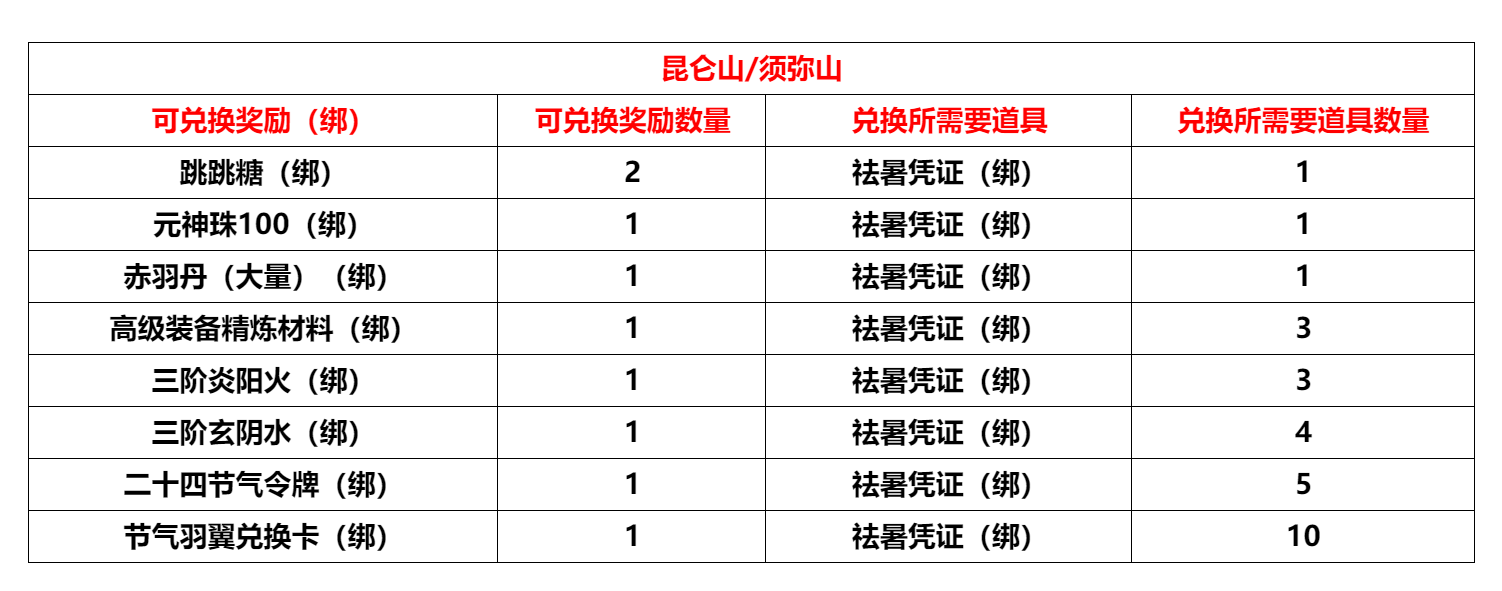 | 昆仑山/须弥山 | | | |
|---|---|---|---|
| 可兑换奖励（绑） | 可兑换奖励数量 | 兑换所需要道具 | 兑换所需要道具数量 |
| 跳跳糖（绑） | 2 | 祛暑凭证（绑） | 1 |
| 元神珠100（绑） | 1 | 祛暑凭证（绑） | 1 |
| 赤羽丹（大量）（绑） | 1 | 祛暑凭证（绑） | 1 |
| 高级装备精炼材料（绑） | 1 | 祛暑凭证（绑） | 3 |
| 三阶炎阳火（绑） | 1 | 祛暑凭证（绑） | 3 |
| 三阶玄阴水（绑） | 1 | 祛暑凭证（绑） | 4 |
| 二十四节气令牌（绑） | 1 | 祛暑凭证（绑） | 5 |
| 节气羽翼兑换卡（绑） | 1 | 祛暑凭证（绑） | 10 |